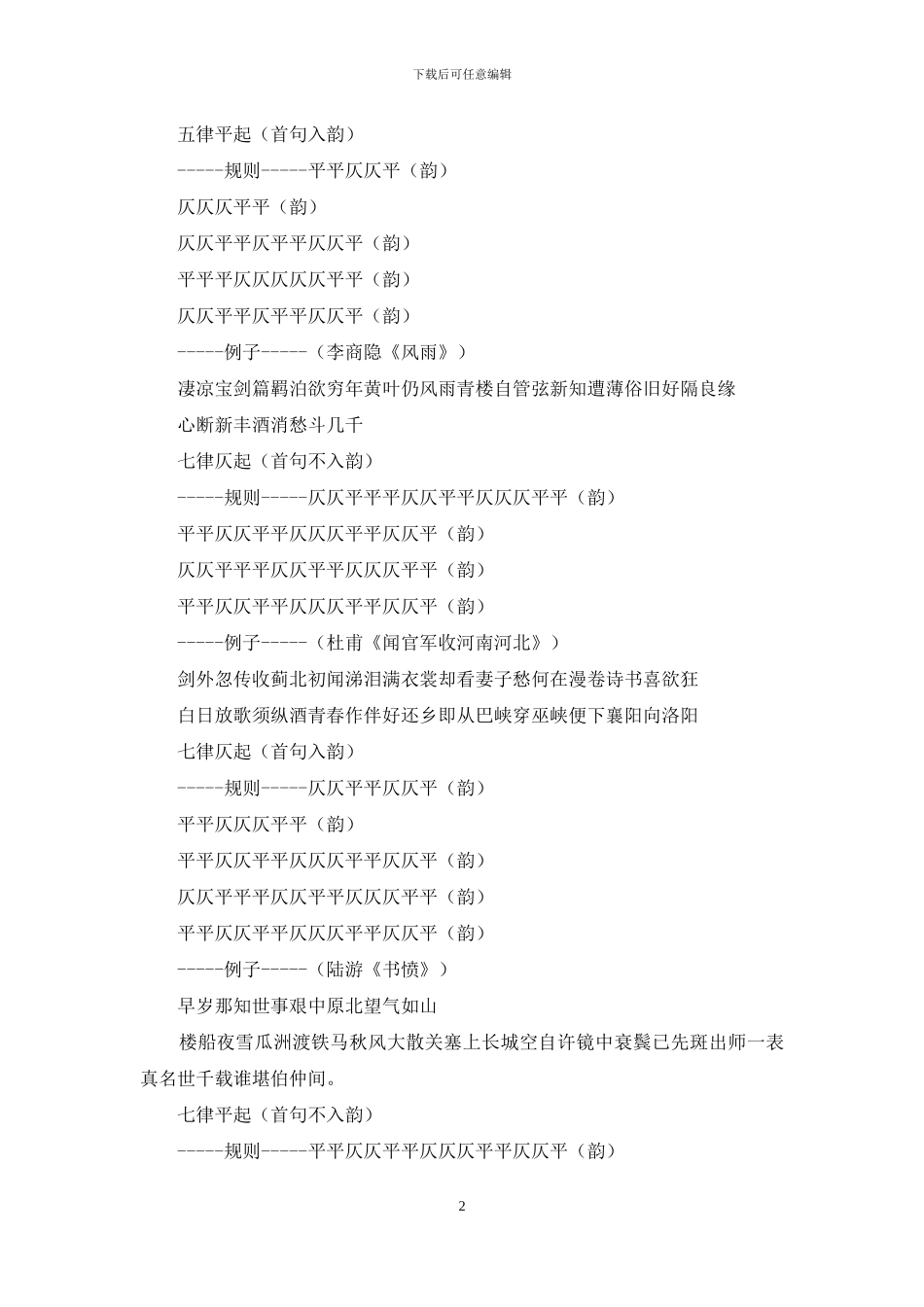 下载后可任意编辑

五律平起（首句入韵）

-----规则-----平平仄仄平（韵）

仄仄仄平平（韵）

仄仄平平仄平平仄仄平（韵）

平平平仄仄仄仄仄平平（韵）

仄仄平平仄平平仄仄平（韵）

-----例子-----（李商隐《风雨》）

凄凉宝剑篇羁泊欲穷年黄叶仍风雨青楼自管弦新知遭薄俗旧好隔良缘

心断新丰酒消愁斗几千

七律仄起（首句不入韵）

-----规则-----仄仄平平平仄仄平平仄仄仄平平（韵）

平平仄仄平平仄仄仄平平仄仄平（韵）

仄仄平平平仄仄平平仄仄仄平平（韵）

平平仄仄平平仄仄仄平平仄仄平（韵）

-----例子-----（杜甫《闻官军收河南河北》）

剑外忽传收蓟北初闻涕泪满衣裳却看妻子愁何在漫卷诗书喜欲狂

白日放歌须纵酒青春作伴好还乡即从巴峡穿巫峡便下襄阳向洛阳

七律仄起（首句入韵）

-----规则-----仄仄平平仄仄平（韵）

平平仄仄仄平平（韵）

平平仄仄平平仄仄仄平平仄仄平（韵）

仄仄平平平仄仄平平仄仄仄平平（韵）

平平仄仄平平仄仄仄平平仄仄平（韵）

-----例子-----（陆游《书愤》）

早岁那知世事艰中原北望气如山

楼船夜雪瓜洲渡铁马秋风大散关塞上长城空自许镜中衰鬓已先斑出师一表真名世千载谁堪伯仲间。

七律平起（首句不入韵）

-----规则-----平平仄仄平平仄仄仄平平仄仄平（韵）

2